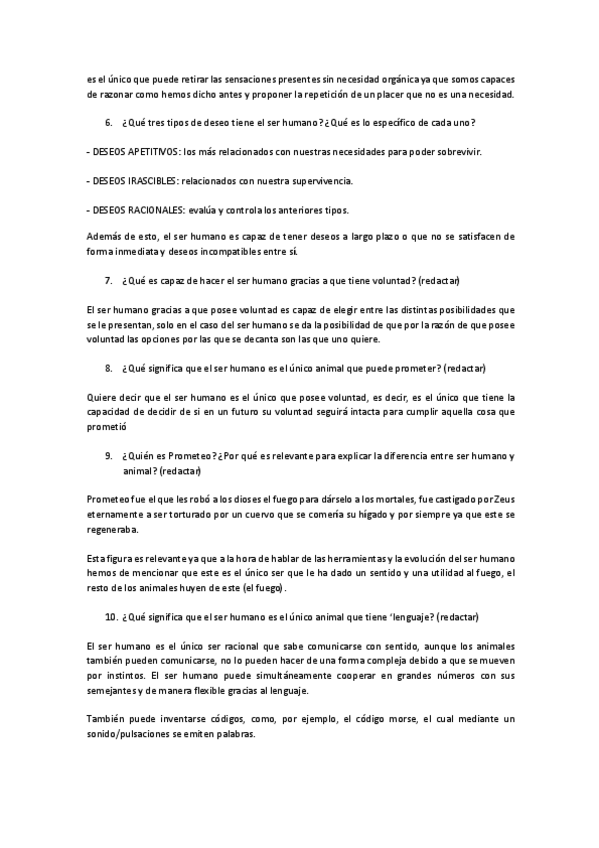 es el único que puede retirar las sensaciones presentes sin necesidad orgánica ya que somos capaces de razonar como hemos dicho antes y proponer la repetición de un placer que no es una necesidad.

6. ¿Qué tres tipos de deseo tiene el ser humano? ¿Qué es lo específico de cada uno?

- DESEOS APETITIVOS: los más relacionados con nuestras necesidades para poder sobrevivir.

- DESEOS IRASCIBLES: relacionados con nuestra supervivencia.

- DESEOS RACIONALES: evalúa y controla los anteriores tipos.

Además de esto, el ser humano es capaz de tener deseos a largo plazo o que no se satisfacen de forma inmediata y deseos incompatibles entre sí.

7. ¿Qué es capaz de hacer el ser humano gracias a que tiene voluntad? (redactar)

El ser humano gracias a que posee voluntad es capaz de elegir entre las distintas posibilidades que se le presentan, solo en el caso del ser humano se da la posibilidad de que por la razón de que posee voluntad las opciones por las que se decanta son las que uno quiere.

8. ¿Qué significa que el ser humano es el único animal que puede prometer? (redactar)

Quiere decir que el ser humano es el único que posee voluntad, es decir, es el único que tiene la capacidad de decidir de si en un futuro su voluntad seguirá intacta para cumplir aquella cosa que prometió

9. ¿Quién es Prometeo? ¿Por qué es relevante para explicar la diferencia entre ser humano y animal? (redactar)

Prometeo fue el que les robó a los dioses el fuego para dárselo a los mortales, fue castigado por Zeus eternamente a ser torturado por un cuervo que se comería su hígado y por siempre ya que este se regeneraba.

Esta figura es relevante ya que a la hora de hablar de las herramientas y la evolución del ser humano hemos de mencionar que este es el único ser que le ha dado un sentido y una utilidad al fuego, el resto de los animales huyen de este (el fuego).

10. ¿Qué significa que el ser humano es el único animal que tiene 'lenguaje? (redactar)

El ser humano es el único ser racional que sabe comunicarse con sentido, aunque los animales también pueden comunicarse, no lo pueden hacer de una forma compleja debido a que se mueven por instintos. El ser humano puede simultáneamente cooperar en grandes números con sus semejantes y de manera flexible gracias al lenguaje.

También puede inventarse códigos, como, por ejemplo, el código morse, el cual mediante un sonido/pulsaciones se emiten palabras.